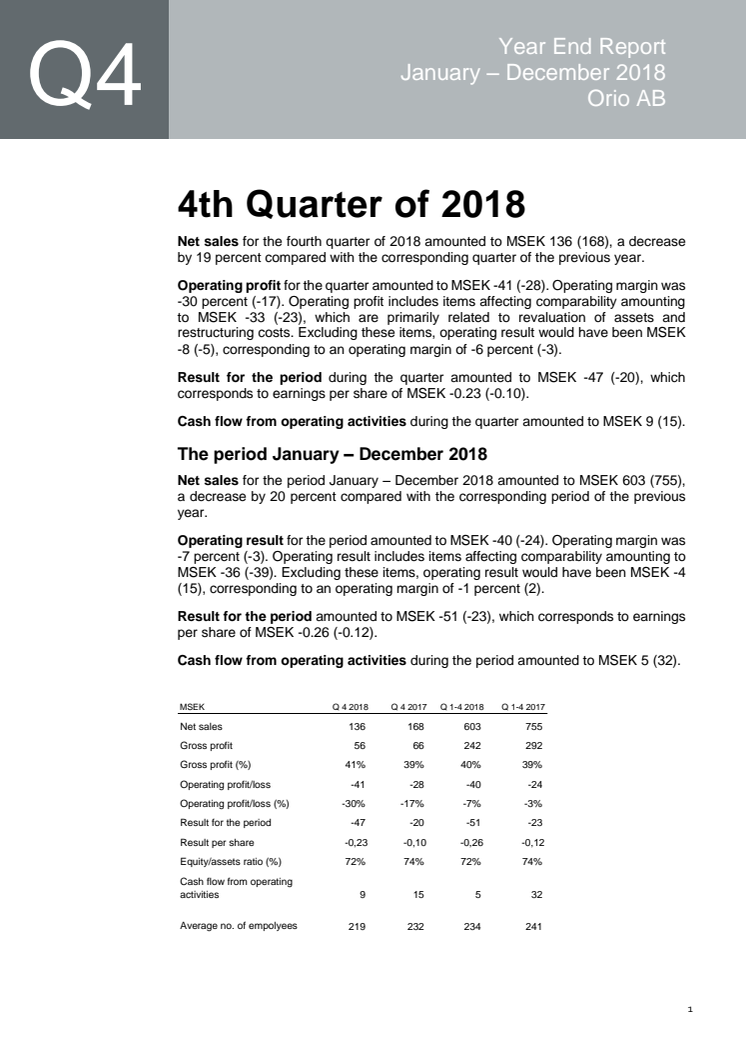 Q4

Year End Report
January – December 2018
Orio AB

4th Quarter of 2018

Net sales for the fourth quarter of 2018 amounted to MSEK 136 (168), a decrease by 19 percent compared with the corresponding quarter of the previous year.

Operating profit for the quarter amounted to MSEK -41 (-28). Operating margin was -30 percent (-17). Operating profit includes items affecting comparability amounting to MSEK -33 (-23), which are primarily related to revaluation of assets and restructuring costs. Excluding these items, operating result would have been MSEK -8 (-5), corresponding to an operating margin of -6 percent (-3).

Result for the period during the quarter amounted to MSEK -47 (-20), which corresponds to earnings per share of MSEK -0.23 (-0.10).

Cash flow from operating activities during the quarter amounted to MSEK 9 (15).

The period January – December 2018

Net sales for the period January – December 2018 amounted to MSEK 603 (755), a decrease by 20 percent compared with the corresponding period of the previous year.

Operating result for the period amounted to MSEK -40 (-24). Operating margin was -7 percent (-3). Operating result includes items affecting comparability amounting to MSEK -36 (-39). Excluding these items, operating result would have been MSEK -4 (15), corresponding to an operating margin of -1 percent (2).

Result for the period amounted to MSEK -51 (-23), which corresponds to earnings per share of MSEK -0.26 (-0.12).

Cash flow from operating activities during the period amounted to MSEK 5 (32).

| MSEK | Q 4 2018 | Q 4 2017 | Q 1-4 2018 | Q 1-4 2017 |
|---|---|---|---|---|
| Net sales | 136 | 168 | 603 | 755 |
| Gross profit | 56 | 66 | 242 | 292 |
| Gross profit (%) | 41% | 39% | 40% | 39% |
| Operating profit/loss | -41 | -28 | -40 | -24 |
| Operating profit/loss (%) | -30% | -17% | -7% | -3% |
| Result for the period | -47 | -20 | -51 | -23 |
| Result per share | -0,23 | -0,10 | -0,26 | -0,12 |
| Equity/assets ratio (%) | 72% | 74% | 72% | 74% |
| Cash flow from operating activities | 9 | 15 | 5 | 32 |
| Average no. of empolyees | 219 | 232 | 234 | 241 |

1